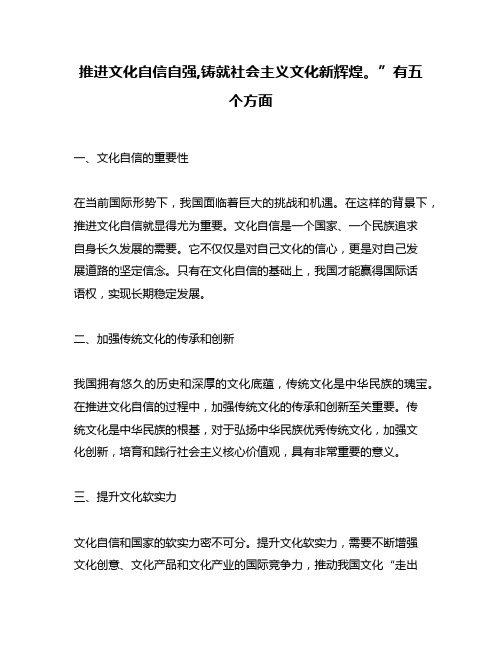 推进文化自信自强,铸就社会主义文化新辉煌。”有五个方面

一、文化自信的重要性

在当前国际形势下，我国面临着巨大的挑战和机遇。在这样的背景下，推进文化自信就显得尤为重要。文化自信是一个国家、一个民族追求自身长久发展的需要。它不仅仅是对自己文化的信心，更是对自己发展道路的坚定信念。只有在文化自信的基础上，我国才能赢得国际话语权，实现长期稳定发展。

二、加强传统文化的传承和创新

我国拥有悠久的历史和深厚的文化底蕴，传统文化是中华民族的瑰宝。在推进文化自信的过程中，加强传统文化的传承和创新至关重要。传统文化是中华民族的根基，对于弘扬中华民族优秀传统文化，加强文化创新，培育和践行社会主义核心价值观，具有非常重要的意义。

三、提升文化软实力

文化自信和国家的软实力密不可分。提升文化软实力，需要不断增强文化创意、文化产品和文化产业的国际竞争力，推动我国文化“走出